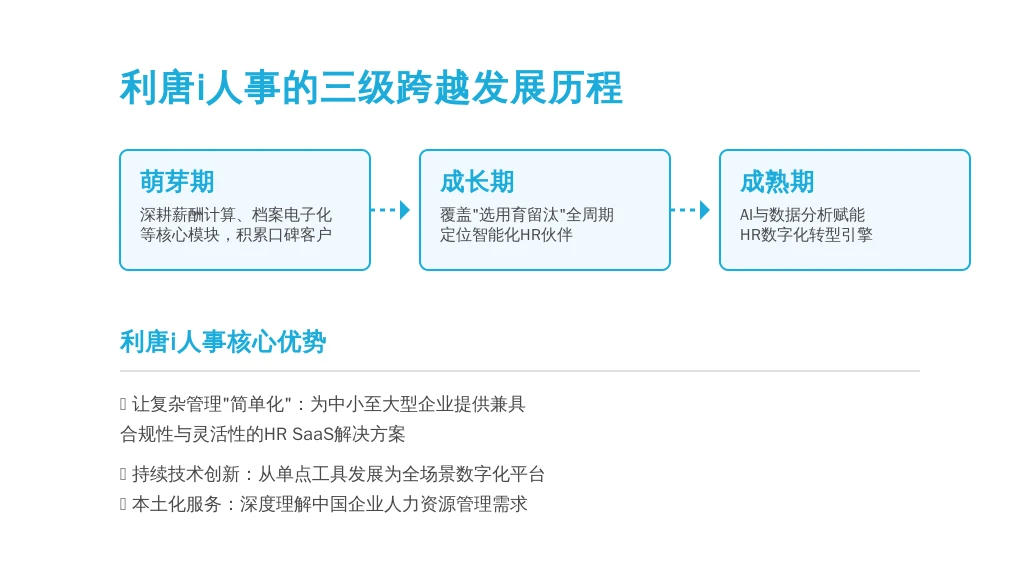 利唐i人事的三级跨越发展历程

萌芽期
深耕薪酬计算、档案电子化等核心模块，积累口碑客户

成长期
覆盖"选用育留汰"全周期定位智能化HR伙伴

成熟期
AI与数据分析赋能HR数字化转型引擎

利唐i人事核心优势

 让复杂管理"简单化"：为中小至大型企业提供兼具合规性与灵活性的HR SaaS解决方案

 持续技术创新：从单点工具发展为全场景数字化平台

 本土化服务：深度理解中国企业人力资源管理需求